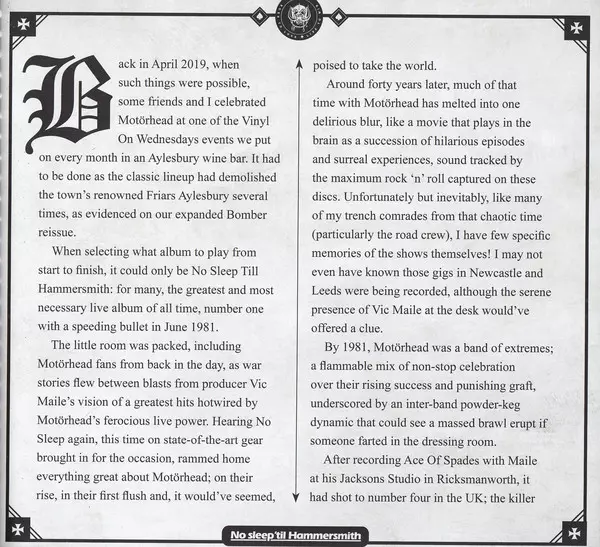 Back in April 2019, when such things were possible, some friends and I celebrated Motörhead at one of the Vinyl On Wednesdays events we put on every month in an Aylesbury wine bar. It had to be done as the classic lineup had demolished the town's renowned Friars Aylesbury several times, as evidenced on our expanded Bomber reissue.

When selecting what album to play from start to finish, it could only be No Sleep Till Hammersmith: for many, the greatest and most necessary live album of all time, number one with a speeding bullet in June 1981.

The little room was packed, including Motörhead fans from back in the day, as war stories flew between blasts from producer Vic Maile's vision of a greatest hits hotwired by Motörhead's ferocious live power. Hearing No Sleep again, this time on state-of-the-art gear brought in for the occasion, rammed home everything great about Motörhead; on their rise, in their first flush and, it would've seemed, poised to take the world.

Around forty years later, much of that time with Motörhead has melted into one delirious blur, like a movie that plays in the brain as a succession of hilarious episodes and surreal experiences, sound tracked by the maximum rock 'n' roll captured on these discs. Unfortunately but inevitably, like many of my trench comrades from that chaotic time (particularly the road crew), I have few specific memories of the shows themselves! I may not even have known those gigs in Newcastle and Leeds were being recorded, although the serene presence of Vic Maile at the desk would've offered a clue.

By 1981, Motörhead was a band of extremes; a flammable mix of non-stop celebration over their rising success and punishing graft, underscored by an inter-band powder-keg dynamic that could see a massed brawl erupt if someone farted in the dressing room.

After recording Ace Of Spades with Maile at his Jacksons Studio in Ricksmanworth, it had shot to number four in the UK; the killer

No sleep 'til Hammersmith